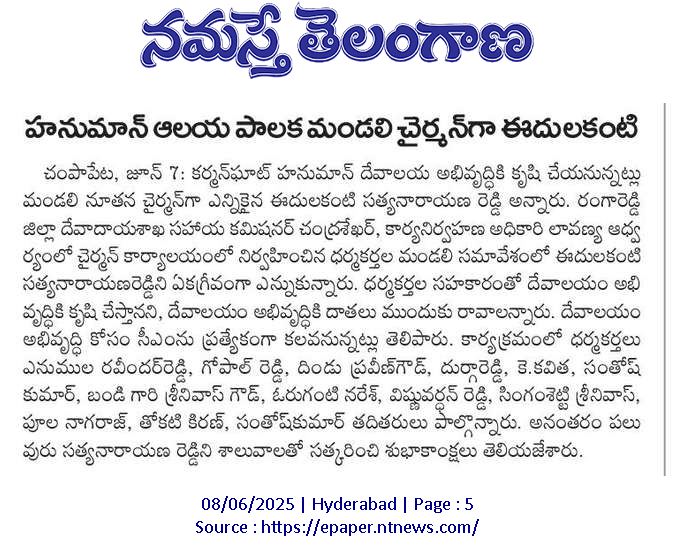 నమస్తే తెలంగాణ

హనుమాన్ ఆలయ పాలక మండలి చైర్మన్‌గా ఈదులకంటి

చంపాపేట, జూన్ 7: కర్మన్‌ఘాట్ హనుమాన్ దేవాలయ అభివృద్ధికి కృషి చేయనున్నట్లు మండలి నూతన చైర్మన్‌గా ఎన్నికైన ఈదులకంటి సత్యనారాయణ రెడ్డి అన్నారు. రంగారెడ్డి జిల్లా దేవాదాయశాఖ సహాయ కమిషనర్ చంద్రశేఖర్, కార్యనిర్వహణ అధికారి లావణ్య ఆధ్వర్యంలో చైర్మన్ కార్యాలయంలో నిర్వహించిన ధర్మకర్తల మండలి సమావేశంలో ఈదులకంటి సత్యనారాయణరెడ్డిని ఏకగ్రీవంగా ఎన్నుకున్నారు. ధర్మకర్తల సహకారంతో దేవాలయం అభివృద్ధికి కృషి చేస్తానని, దేవాలయం అభివృద్ధికి దాతలు ముందుకు రావాలన్నారు. దేవాలయం అభివృద్ధి కోసం సీఎంను ప్రత్యేకంగా కలవనున్నట్లు తెలిపారు. కార్యక్రమంలో ధర్మకర్తలు ఎనుముల రవీందర్‌రెడ్డి, గోపాల్ రెడ్డి, దిండు ప్రవీణ్‌గౌడ్, దుర్గారెడ్డి, కె.కవిత, సంతోష్ కుమార్, బండి గారి శ్రీనివాస్ గౌడ్, ఓరుగంటి నరేశ్, విష్ణువర్ధన్ రెడ్డి, సింగంశెట్టి శ్రీనివాస్, పూల నాగరాజ్, తోకటి కిరణ్, సంతోష్‌కుమార్ తదితరులు పాల్గొన్నారు. అనంతరం పలువురు సత్యనారాయణ రెడ్డిని శాలువాలతో సత్కరించి శుభాకాంక్షలు తెలియజేశారు.

08/06/2025 | Hyderabad | Page : 5
Source : https://epaper.ntnews.com/